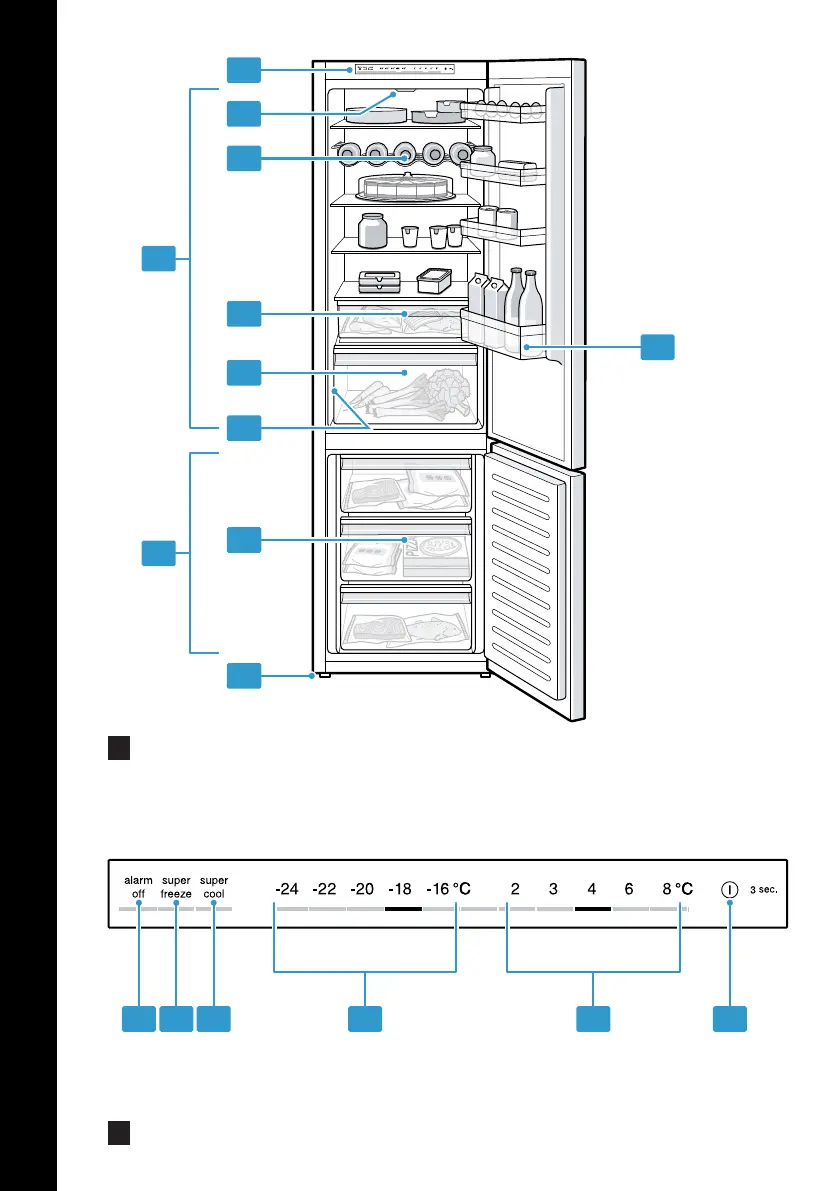 alarm off

super freeze

super cool

-24 -22 -20 -18 -16 °C

2 3 4 6 8 °C

3 sec.